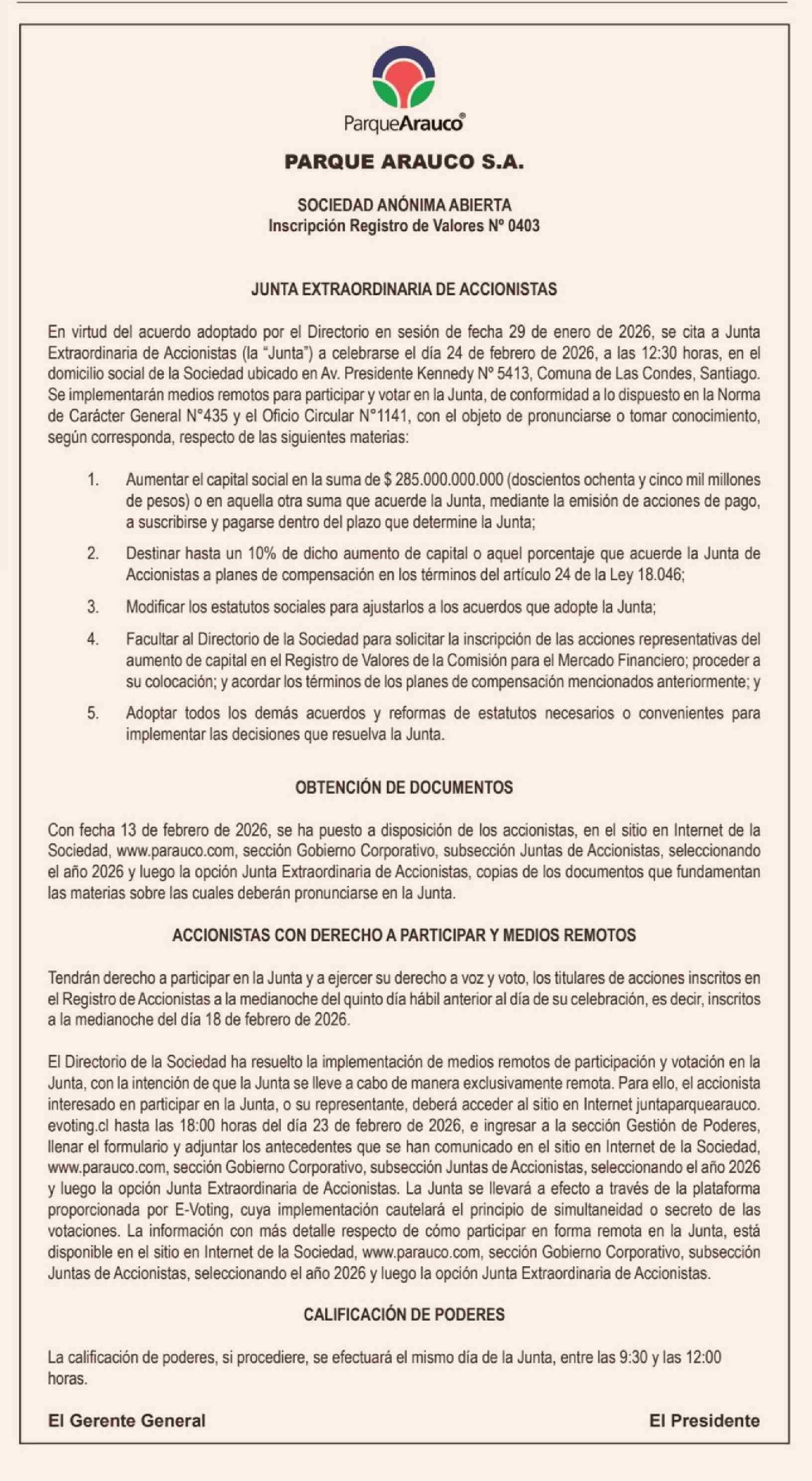 ParqueArauco®

PARQUE ARAUCO S.A.

SOCIEDAD ANÓNIMA ABIERTA
Inscripción Registro de Valores Nº 0403

JUNTA EXTRAORDINARIA DE ACCIONISTAS

En virtud del acuerdo adoptado por el Directorio en sesión de fecha 29 de enero de 2026, se cita a Junta Extraordinaria de Accionistas (la "Junta") a celebrarse el día 24 de febrero de 2026, a las 12:30 horas, en el domicilio social de la Sociedad ubicado en Av. Presidente Kennedy Nº 5413, Comuna de Las Condes, Santiago. Se implementarán medios remotos para participar y votar en la Junta, de conformidad a lo dispuesto en la Norma de Carácter General N°435 y el Oficio Circular N°1141, con el objeto de pronunciarse o tomar conocimiento, según corresponda, respecto de las siguientes materias:

1. Aumentar el capital social en la suma de $ 285.000.000.000 (doscientos ochenta y cinco mil millones de pesos) o en aquella otra suma que acuerde la Junta, mediante la emisión de acciones de pago, a suscribirse y pagarse dentro del plazo que determine la Junta;

2. Destinar hasta un 10% de dicho aumento de capital o aquel porcentaje que acuerde la Junta de Accionistas a planes de compensación en los términos del artículo 24 de la Ley 18.046;

3. Modificar los estatutos sociales para ajustarlos a los acuerdos que adopte la Junta;

4. Facultar al Directorio de la Sociedad para solicitar la inscripción de las acciones representativas del aumento de capital en el Registro de Valores de la Comisión para el Mercado Financiero; proceder a su colocación; y acordar los términos de los planes de compensación mencionados anteriormente; y

5. Adoptar todos los demás acuerdos y reformas de estatutos necesarios o convenientes para implementar las decisiones que resuelva la Junta.

OBTENCIÓN DE DOCUMENTOS

Con fecha 13 de febrero de 2026, se ha puesto a disposición de los accionistas, en el sitio en Internet de la Sociedad, www.parauco.com, sección Gobierno Corporativo, subsección Juntas de Accionistas, seleccionando el año 2026 y luego la opción Junta Extraordinaria de Accionistas, copias de los documentos que fundamentan las materias sobre las cuales deberán pronunciarse en la Junta.

ACCIONISTAS CON DERECHO A PARTICIPAR Y MEDIOS REMOTOS

Tendrán derecho a participar en la Junta y a ejercer su derecho a voz y voto, los titulares de acciones inscritos en el Registro de Accionistas a la medianoche del quinto día hábil anterior al día de su celebración, es decir, inscritos a la medianoche del día 18 de febrero de 2026.

El Directorio de la Sociedad ha resuelto la implementación de medios remotos de participación y votación en la Junta, con la intención de que la Junta se lleve a cabo de manera exclusivamente remota. Para ello, el accionista interesado en participar en la Junta, o su representante, deberá acceder al sitio en Internet juntaparquearauco.evoting.cl hasta las 18:00 horas del día 23 de febrero de 2026, e ingresar a la sección Gestión de Poderes, llenar el formulario y adjuntar los antecedentes que se han comunicado en el sitio en Internet de la Sociedad, www.parauco.com, sección Gobierno Corporativo, subsección Juntas de Accionistas, seleccionando el año 2026 y luego la opción Junta Extraordinaria de Accionistas. La Junta se llevará a efecto a través de la plataforma proporcionada por E-Voting, cuya implementación cautelará el principio de simultaneidad o secreto de las votaciones. La información con más detalle respecto de cómo participar en forma remota en la Junta, está disponible en el sitio en Internet de la Sociedad, www.parauco.com, sección Gobierno Corporativo, subsección Juntas de Accionistas, seleccionando el año 2026 y luego la opción Junta Extraordinaria de Accionistas.

CALIFICACIÓN DE PODERES

La calificación de poderes, si procediere, se efectuará el mismo día de la Junta, entre las 9:30 y las 12:00 horas.

El Gerente General

El Presidente